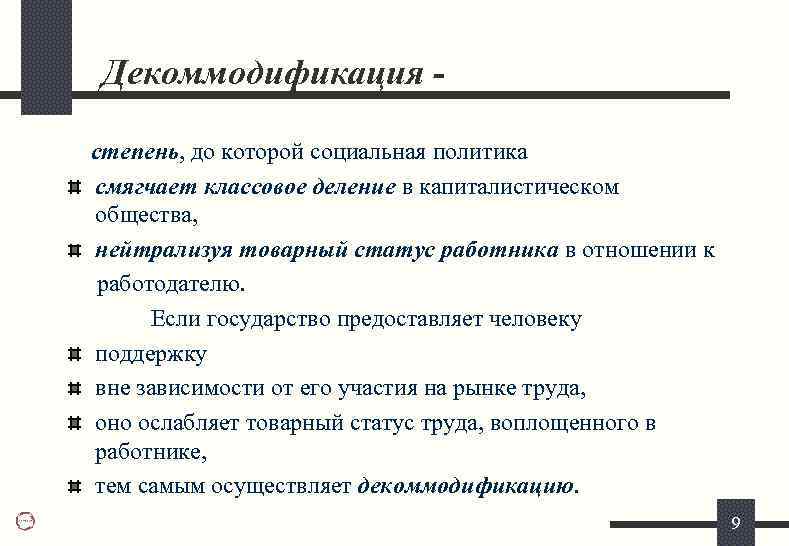 Декоммодификация -

степень, до которой социальная политика

смягчает классовое деление в капиталистическом общества,

нейтрализуя товарный статус работника в отношении к работодателю.

Если государство предоставляет человеку

поддержку

вне зависимости от его участия на рынке труда,

оно ослабляет товарный статус труда, воплощенного в работнике,

тем самым осуществляет декоммодификацию.

9